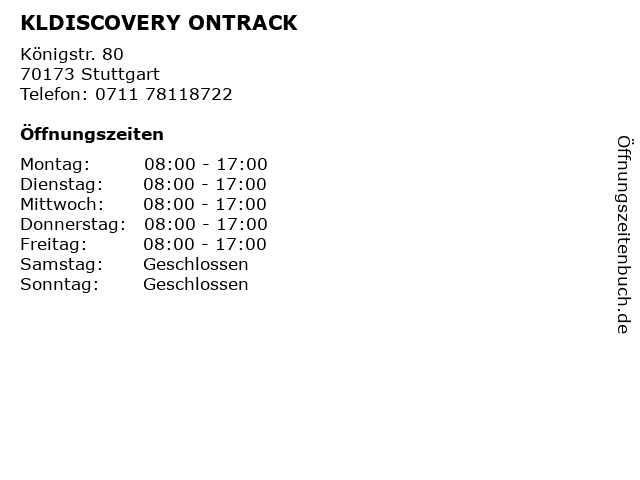 KLDISCOVERY ONTRACK

Königstr. 80
70173 Stuttgart
Telefon: 0711 78118722

Öffnungszeiten

Montag: 08:00 - 17:00
Dienstag: 08:00 - 17:00
Mittwoch: 08:00 - 17:00
Donnerstag: 08:00 - 17:00
Freitag: 08:00 - 17:00
Samstag: Geschlossen
Sonntag: Geschlossen

Öffnungszeitenbuch.de